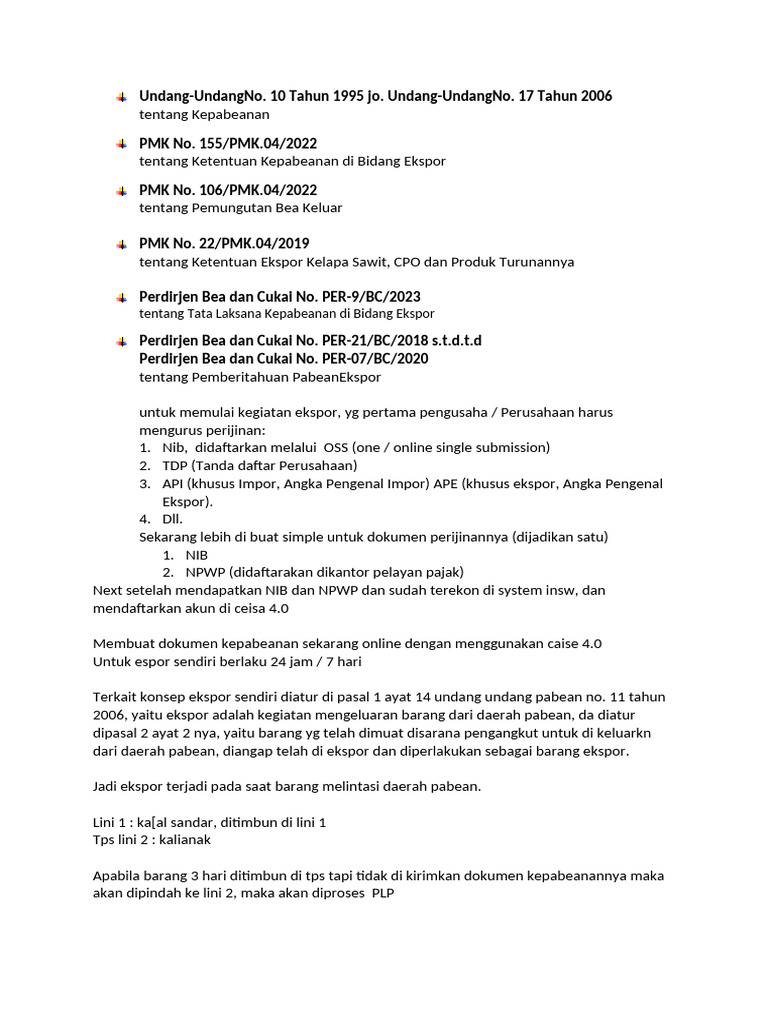 Undang-UndangNo. 10 Tahun 1995 jo. Undang-UndangNo. 17 Tahun 2006
tentang Kepabeanan

PMK No. 155/PMK.04/2022
tentang Ketentuan Kepabeanan di Bidang Ekspor

PMK No. 106/PMK.04/2022
tentang Pemungutan Bea Keluar

PMK No. 22/PMK.04/2019
tentang Ketentuan Ekspor Kelapa Sawit, CPO dan Produk Turunannya

Perdirjen Bea dan Cukai No. PER-9/BC/2023
tentang Tata Laksana Kepabeanan di Bidang Ekspor

Perdirjen Bea dan Cukai No. PER-21/BC/2018 s.t.d.t.d
Perdirjen Bea dan Cukai No. PER-07/BC/2020
tentang Pemberitahuan PabeanEkspor

untuk memulai kegiatan ekspor, yg pertama pengusaha / Perusahaan harus mengurus perijinan:
1. Nib, didaftarkan melalui OSS (one / online single submission)
2. TDP (Tanda daftar Perusahaan)
3. API (khusus Impor, Angka Pengenal Impor) APE (khusus ekspor, Angka Pengenal Ekspor).
4. Dll.
Sekarang lebih di buat simple untuk dokumen perijinannya (dijadikan satu)
1. NIB
2. NPWP (didaftarakan dikantor pelayan pajak)
Next setelah mendapatkan NIB dan NPWP dan sudah terekon di system insw, dan mendaftarkan akun di ceisa 4.0

Membuat dokumen kepabeanan sekarang online dengan menggunakan caise 4.0
Untuk espor sendiri berlaku 24 jam / 7 hari

Terkait konsep ekspor sendiri diatur di pasal 1 ayat 14 undang undang pabean no. 11 tahun 2006, yaitu ekspor adalah kegiatan mengeluaran barang dari daerah pabean, da diatur dipasal 2 ayat 2 nya, yaitu barang yg telah dimuat disarana pengangkut untuk di keluarkn dari daerah pabean, diangap telah di ekspor dan diperlakukan sebagai barang ekspor.

Jadi ekspor terjadi pada saat barang melintasi daerah pabean.

Lini 1 : ka[al sandar, ditimbun di lini 1
Tps lini 2 : kalianak

Apabila barang 3 hari ditimbun di tps tapi tidak di kirimkan dokumen kepabeanannya maka akan dipindah ke lini 2, maka akan diproses PLP